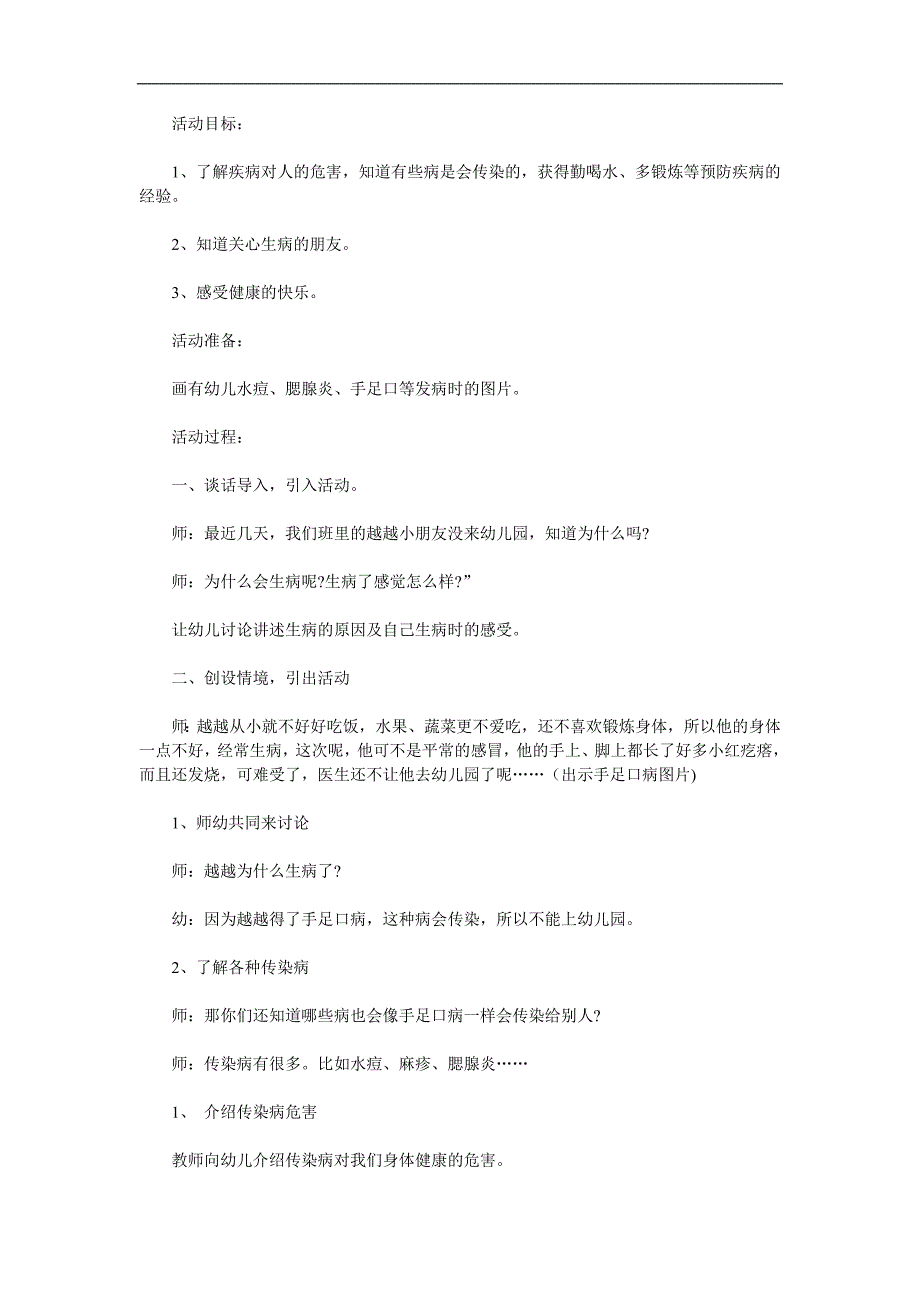 活动目标：

1、了解疾病对人的危害，知道有些病是会传染的，获得勤喝水、多锻炼等预防疾病的经验。

2、知道关心生病的朋友。

3、感受健康的快乐。

活动准备：

画有幼儿水痘、腮腺炎、手足口等发病时的图片。

活动过程：

一、谈话导入，引入活动。

师：最近几天，我们班里的越越小朋友没来幼儿园，知道为什么吗?

师：为什么会生病呢?生病了感觉怎么样?”

让幼儿讨论讲述生病的原因及自己生病时的感受。

二、创设情境，引出活动

师：越越从小就不好好吃饭，水果、蔬菜更不爱吃，还不喜欢锻炼身体，所以他的身体一点不好，经常生病，这次呢，他可不是平常的感冒，他的手上、脚上都长了好多小红疙瘩，而且还发烧，可难受了，医生还不让他去幼儿园了呢……（出示手足口病图片)

1、师幼共同来讨论

师：越越为什么生病了？

幼：因为越越得了手足口病，这种病会传染，所以不能上幼儿园。

2、了解各种传染病

师：那你们还知道哪些病也会像手足口病一样会传染给别人?

师：传染病有很多。比如水痘、麻疹、腮腺炎……

1、 介绍传染病危害

教师向幼儿介绍传染病对我们身体健康的危害。